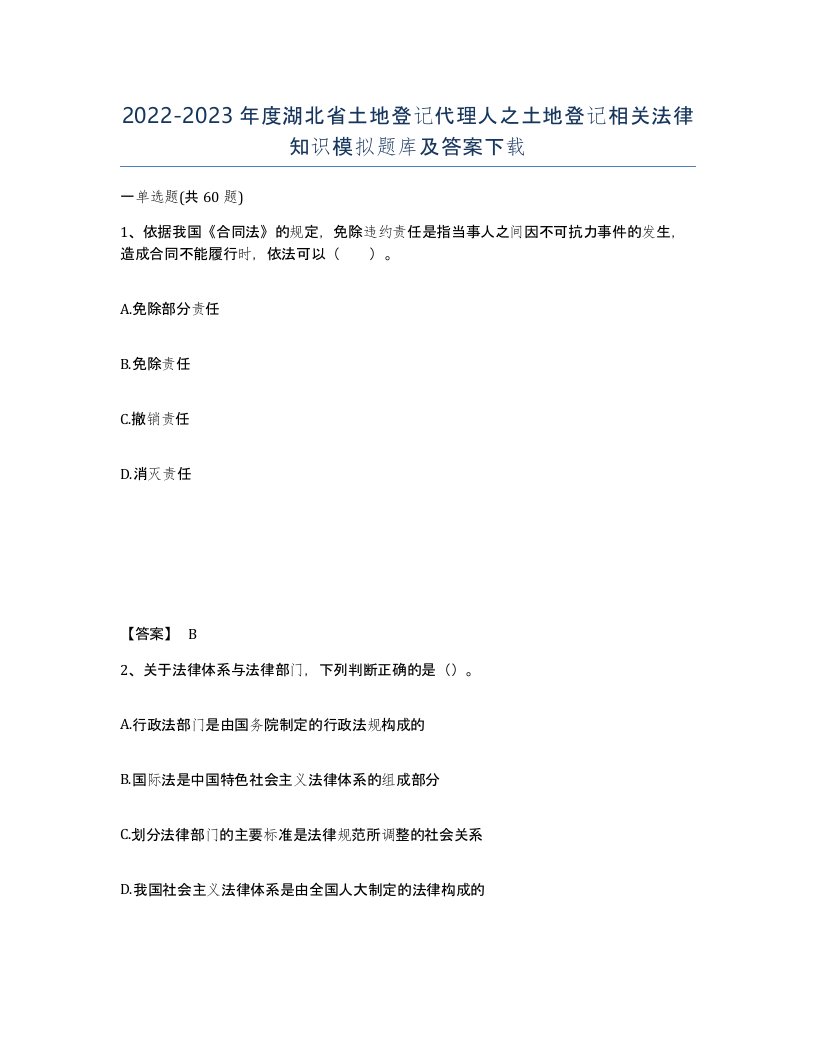 2022-2023年度湖北省土地登记代理人之土地登记相关法律知识模拟题库及答案下载

一单选题(共60题)

1、依据我国《合同法》的规定，免除违约责任是指当事人之间因不可抗力事件的发生，造成合同不能履行时，依法可以（　）。

A.免除部分责任

B.免除责任

C.撤销责任

D.消灭责任

【答案】 B

2、关于法律体系与法律部门，下列判断正确的是（）。

A.行政法部门是由国务院制定的行政法规构成的

B.国际法是中国特色社会主义法律体系的组成部分

C.划分法律部门的主要标准是法律规范所调整的社会关系

D.我国社会主义法律体系是由全国人大制定的法律构成的